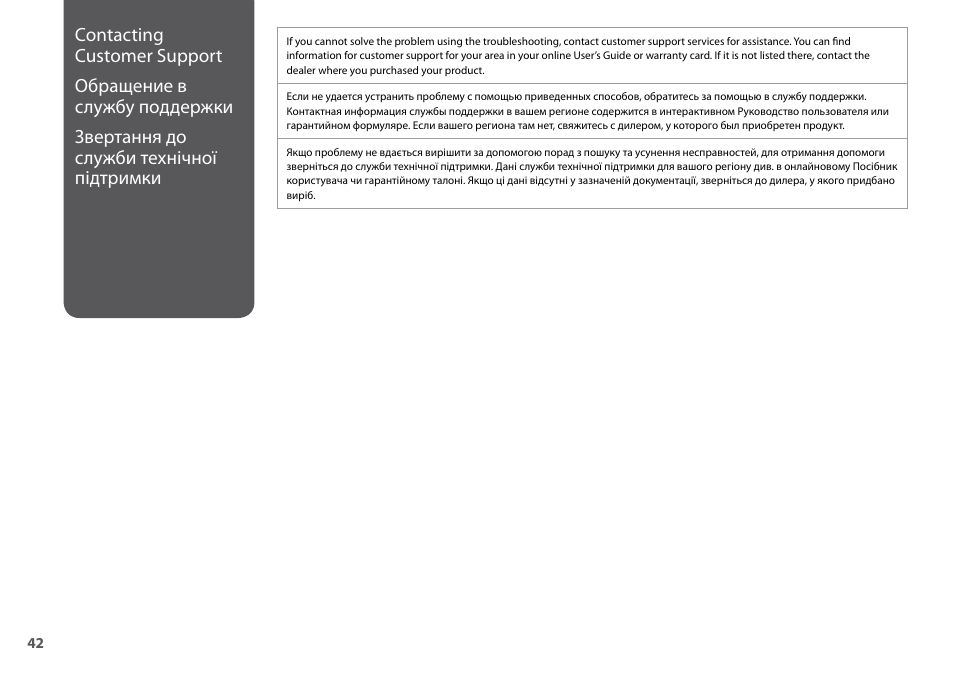 Contacting Customer Support

Обращение в службу поддержки

Звертання до служби технічної підтримки

If you cannot solve the problem using the troubleshooting, contact customer support services for assistance. You can find information for customer support for your area in your online User's Guide or warranty card. If it is not listed there, contact the dealer where you purchased your product.

Если не удается устранить проблему с помощью приведенных способов, обратитесь за помощью в службу поддержки. Контактная информация службы поддержки в вашем регионе содержится в интерактивном Руководство пользователя или гарантийном формуляре. Если вашего региона там нет, свяжитесь с дилером, у которого был приобретен продукт.

Якщо проблему не вдається вирішити за допомогою порад з пошуку та усунення несправностей, для отримання допомоги зверніться до служби технічної підтримки. Дані служби технічної підтримки для вашого регіону див. в онлайновому Посібник користувача чи гарантійному талоні. Якщо ці дані відсутні у зазначеній документації, зверніться до дилера, у якого придбано виріб.

42